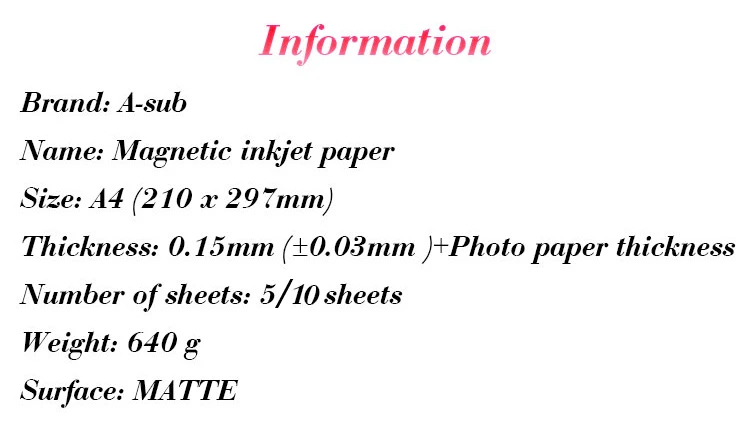 Information

Brand: A-sub

Name: Magnetic inkjet paper

Size: A4 (210 x 297mm)

Thickness: 0.15mm (±0.03mm )+Photo paper thickness

Number of sheets: 5/10 sheets

Weight: 640 g

Surface: MATTE